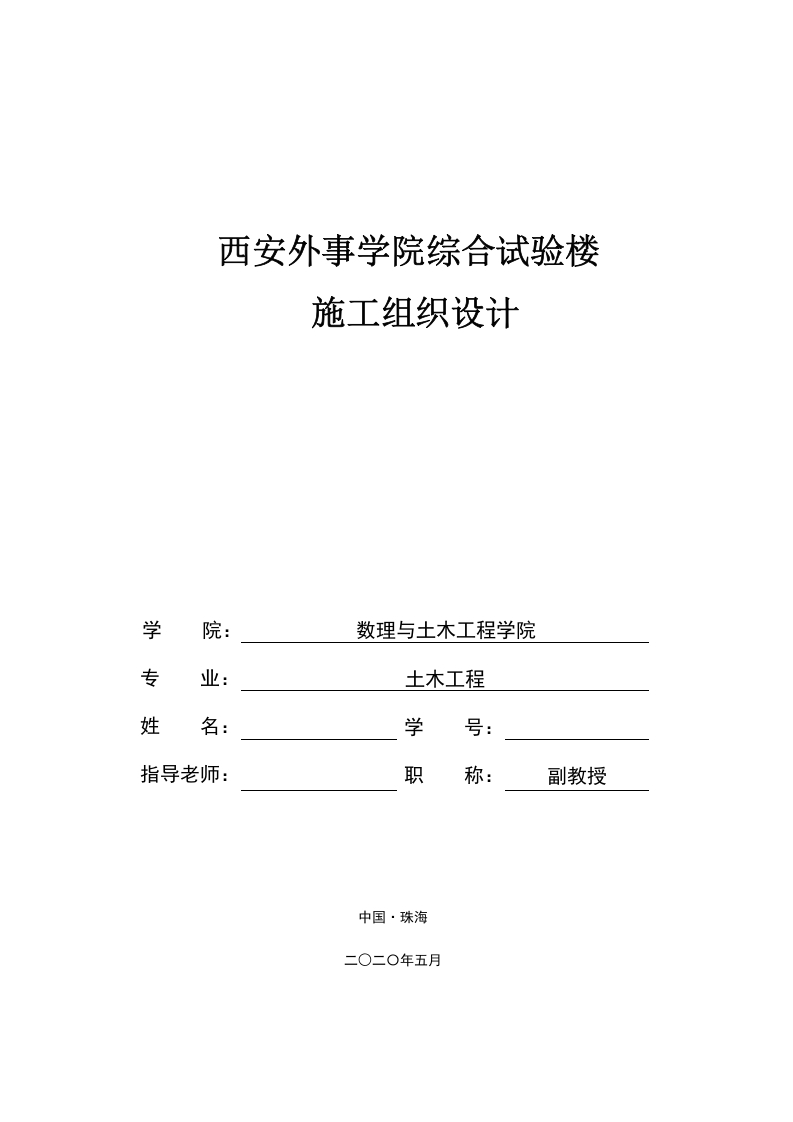 西安外事学院综合试验楼
施工组织设计

学　　院：数理与土木工程学院

专　　业：土木工程

姓　　名：　　　　　　学　　号：

指导老师：　　　　　　职　　称：副教授

中国·珠海

二〇二〇年五月